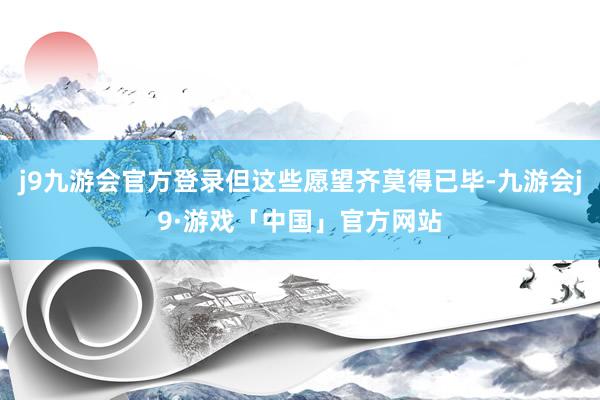 j9九游会官方登录但这些愿望齐莫得已毕-九游会j9·游戏「中国」官方网站